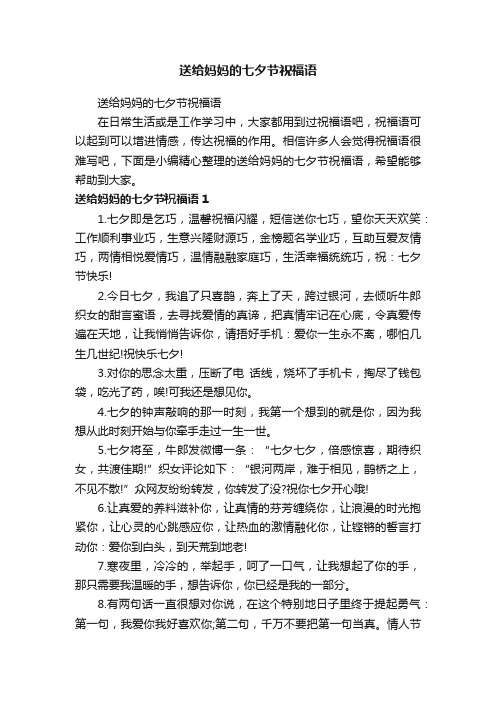 送给妈妈的七夕节祝福语

送给妈妈的七夕节祝福语

在日常生活或是工作学习中，大家都用到过祝福语吧，祝福语可以起到可以增进情感，传达祝福的作用。相信许多人会觉得祝福语很难写吧，下面是小编精心整理的送给妈妈的七夕节祝福语，希望能够帮助到大家。

送给妈妈的七夕节祝福语 1

1.七夕即是乞巧，温馨祝福闪耀，短信送你七巧，望你天天欢笑：工作顺利事业巧，生意兴隆财源巧，金榜题名学业巧，互助互爱友情巧，两情相悦爱情巧，温情融融家庭巧，生活幸福统统巧，祝：七夕节快乐!

2.今日七夕，我追了只喜鹊，奔上了天，跨过银河，去倾听牛郎织女的甜言蜜语，去寻找爱情的真谛，把真情牢记在心底，令真爱传遍在天地，让我悄悄告诉你，请捂好手机：爱你一生永不离，哪怕几生几世纪!祝快乐七夕!

3.对你的思念太重，压断了电 话线，烧坏了手机卡，掏尽了钱包袋，吃光了药，唉!可我还是想见你。

4.七夕的钟声敲响的那一时刻，我第一个想到的就是你，因为我想从此时刻开始与你牵手走过一生一世。

5.七夕将至，牛郎发微博一条：“七夕七夕，倍感惊喜，期待织女，共渡佳期!”织女评论如下：“银河两岸，难于相见，鹊桥之上，不见不散!”众网友纷纷转发，你转发了没?祝你七夕开心哦!

6.让真爱的养料滋补你，让真情的芬芳缠绕你，让浪漫的时光抱紧你，让心灵的心跳感应你，让热血的激情融化你，让铿锵的誓言打动你：爱你到白头，到天荒到地老!

7.寒夜里，冷冷的，举起手，呵了一口气，让我想起了你的手，那只需要我温暖的手，想告诉你，你已经是我的一部分。

8.有两句话一直很想对你说，在这个特别地日子里终于提起勇气：第一句，我爱你我好喜欢你;第二句，千万不要把第一句当真。情人节